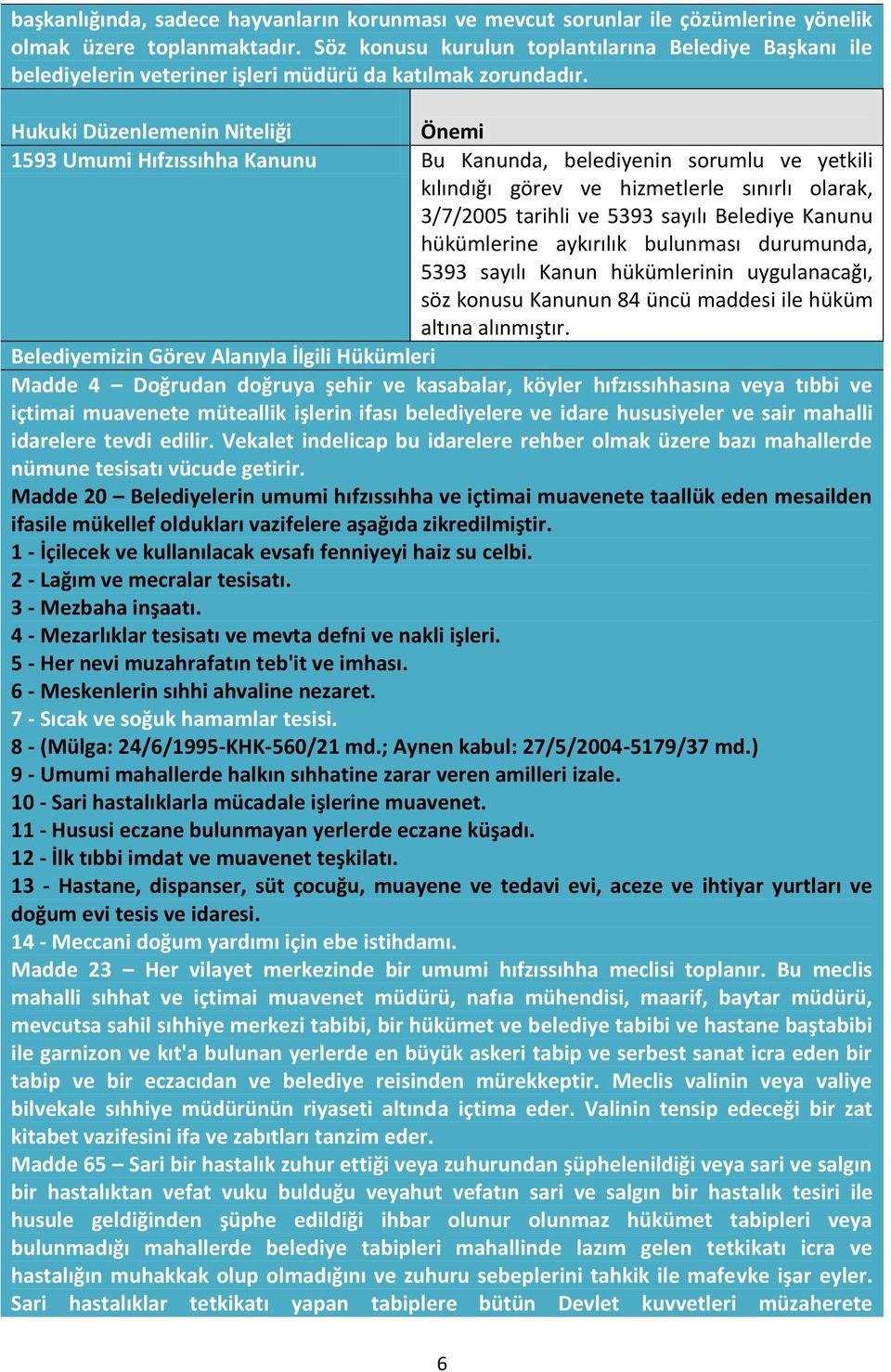 başkanlığında, sadece hayvanların korunması ve mevcut sorunlar ile çözümlerine yönelik olmak üzere toplanmaktadır. Söz konusu kurulun toplantılarına Belediye Başkanı ile belediyelerin veteriner işleri müdürü da katılmak zorundadır.

| Hukuki Düzenlemenin Niteliği | Önemi |
|---|---|
| 1593 Umumi Hıfzıssıhha Kanunu | Bu Kanunda, belediyenin sorumlu ve yetkili kılındığı görev ve hizmetlerle sınırlı olarak, 3/7/2005 tarihli ve 5393 sayılı Belediye Kanunu hükümlerine aykırılık bulunması durumunda, 5393 sayılı Kanun hükümlerinin uygulanacağı, söz konusu Kanunun 84 üncü maddesi ile hüküm altına alınmıştır. |

Belediyemizin Görev Alanıyla İlgili Hükümleri
Madde 4 – Doğrudan doğruya şehir ve kasabalar, köyler hıfzıssıhhasına veya tıbbi ve içtimai muavenete müteallik işlerin ifası belediyelere ve idare hususiyeler ve sair mahalli idarelere tevdi edilir. Vekalet indelicap bu idarelere rehber olmak üzere bazı mahallerde nümune tesisatı vücude getirir.
Madde 20 – Belediyelerin umumi hıfzıssıhha ve içtimai muavenete taallük eden mesailden ifasile mükellef oldukları vazifelere aşağıda zikredilmiştir.
1 - İçilecek ve kullanılacak evsafı fenniyeyi haiz su celbi.
2 - Lağım ve mecralar tesisatı.
3 - Mezbaha inşaatı.
4 - Mezarlıklar tesisatı ve mevta defni ve nakli işleri.
5 - Her nevi muzahrafatın teb'it ve imhası.
6 - Meskenlerin sıhhi ahvaline nezaret.
7 - Sıcak ve soğuk hamamlar tesisi.
8 - (Mülga: 24/6/1995-KHK-560/21 md.; Aynen kabul: 27/5/2004-5179/37 md.)
9 - Umumi mahallerde halkın sıhhatine zarar veren amilleri izale.
10 - Sari hastalıklarla mücadale işlerine muavenet.
11 - Hususi eczane bulunmayan yerlerde eczane küşadı.
12 - İlk tıbbi imdat ve muavenet teşkilatı.
13 - Hastane, dispanser, süt çocuğu, muayene ve tedavi evi, aceze ve ihtiyar yurtları ve doğum evi tesis ve idaresi.
14 - Meccani doğum yardımı için ebe istihdamı.
Madde 23 – Her vilayet merkezinde bir umumi hıfzıssıhha meclisi toplanır. Bu meclis mahalli sıhhat ve içtimai muavenet müdürü, nafıa mühendisi, maarif, baytar müdürü, mevcutsa sahil sıhhiye merkezi tabibi, bir hükümet ve belediye tabibi ve hastane baştabibi ile garnizon ve kıt'a bulunan yerlerde en büyük askeri tabip ve serbest sanat icra eden bir tabip ve bir eczacıdan ve belediye reisinden mürekkeptir. Meclis valinin veya valiye bilvekale sıhhiye müdürünün riyaseti altında içtima eder. Valinin tensip edeceği bir zat kitabet vazifesini ifa ve zabıtları tanzim eder.
Madde 65 – Sari bir hastalık zuhur ettiği veya zuhurundan şüphelenildiği veya sari ve salgın bir hastalıktan vefat vuku bulduğu veyahut vefatın sari ve salgın bir hastalık tesiri ile husule geldiğinden şüphe edildiği ihbar olunur olunmaz hükümet tabipleri veya bulunmadığı mahallerde belediye tabipleri mahallinde lazım gelen tetkikatı icra ve hastalığın muhakkak olup olmadığını ve zuhuru sebeplerini tahkik ile mafevke işar eyler. Sari hastalıklar tetkikatı yapan tabiplere bütün Devlet kuvvetleri müzaherete

6